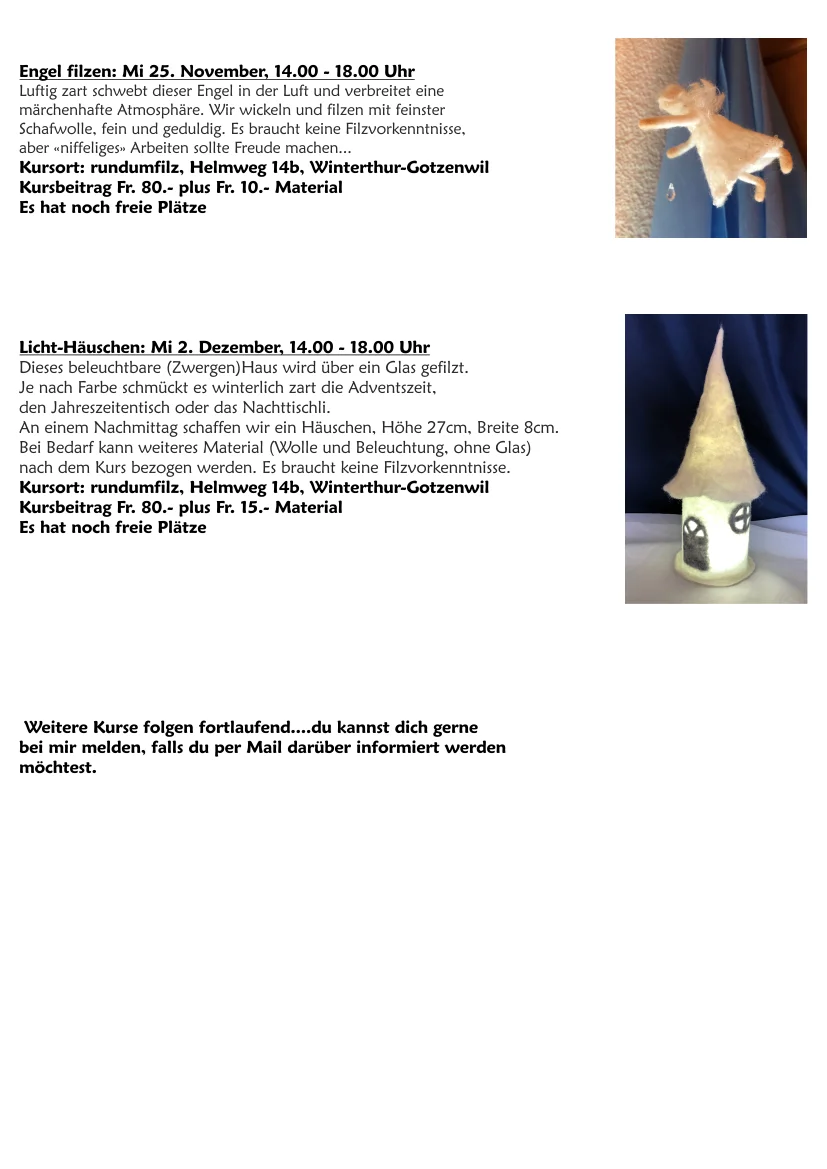 Engel filzen: Mi 25. November, 14.00 - 18.00 Uhr
Luftig zart schwebt dieser Engel in der Luft und verbreitet eine märchenhafte Atmosphäre. Wir wickeln und filzen mit feinster Schafwolle, fein und geduldig. Es braucht keine Filzvorkenntnisse, aber «niffeliges» Arbeiten sollte Freude machen...
Kursort: rundumfilz, Helmweg 14b, Winterthur-Gotzenwil
Kursbeitrag Fr. 80.- plus Fr. 10.- Material
Es hat noch freie Plätze

Licht-Häuschen: Mi 2. Dezember, 14.00 - 18.00 Uhr
Dieses beleuchtbare (Zwergen)Haus wird über ein Glas gefilzt.
Je nach Farbe schmückt es winterlich zart die Adventszeit, den Jahreszeitentisch oder das Nachttischli.
An einem Nachmittag schaffen wir ein Häuschen, Höhe 27cm, Breite 8cm.
Bei Bedarf kann weiteres Material (Wolle und Beleuchtung, ohne Glas) nach dem Kurs bezogen werden. Es braucht keine Filzvorkenntnisse.
Kursort: rundumfilz, Helmweg 14b, Winterthur-Gotzenwil
Kursbeitrag Fr. 80.- plus Fr. 15.- Material
Es hat noch freie Plätze

Weitere Kurse folgen fortlaufend....du kannst dich gerne bei mir melden, falls du per Mail darüber informiert werden möchtest.